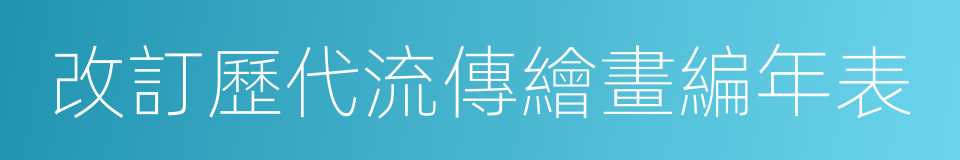 改訂歷代流傳繪畫編年表